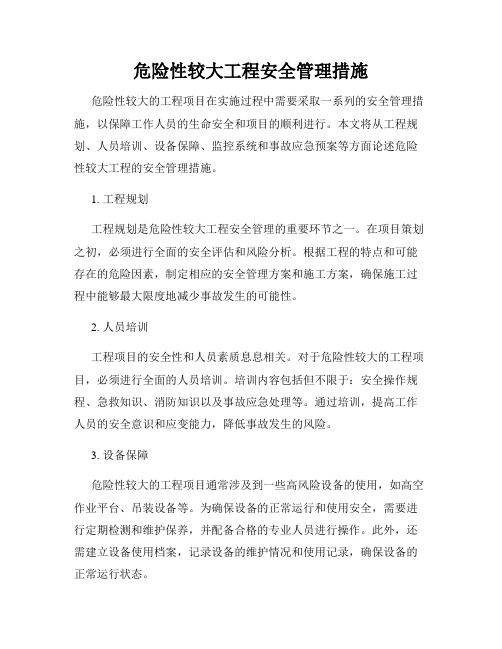 危险性较大工程安全管理措施

危险性较大的工程项目在实施过程中需要采取一系列的安全管理措施，以保障工作人员的生命安全和项目的顺利进行。本文将从工程规划、人员培训、设备保障、监控系统和事故应急预案等方面论述危险性较大工程的安全管理措施。

1. 工程规划

工程规划是危险性较大工程安全管理的重要环节之一。在项目策划之初，必须进行全面的安全评估和风险分析。根据工程的特点和可能存在的危险因素，制定相应的安全管理方案和施工方案，确保施工过程中能够最大限度地减少事故发生的可能性。

2. 人员培训

工程项目的安全性和人员素质息息相关。对于危险性较大的工程项目，必须进行全面的人员培训。培训内容包括但不限于：安全操作规程、急救知识、消防知识以及事故应急处理等。通过培训，提高工作人员的安全意识和应变能力，降低事故发生的风险。

3. 设备保障

危险性较大的工程项目通常涉及到一些高风险设备的使用，如高空作业平台、吊装设备等。为确保设备的正常运行和使用安全，需要进行定期检测和维护保养，并配备合格的专业人员进行操作。此外，还需建立设备使用档案，记录设备的维护情况和使用记录，确保设备的正常运行状态。